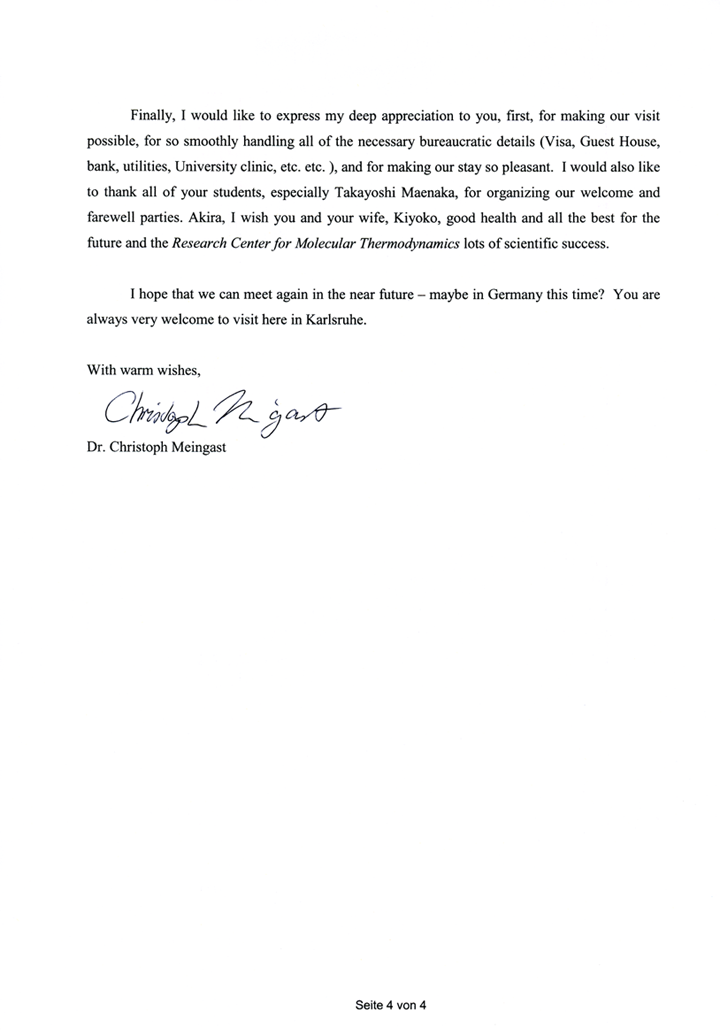 Finally, I would like to express my deep appreciation to you, first, for making our visit possible, for so smoothly handling all of the necessary bureaucratic details (Visa, Guest House, bank, utilities, University clinic, etc. etc. ), and for making our stay so pleasant. I would also like to thank all of your students, especially Takayoshi Maenaka, for organizing our welcome and farewell parties. Akira, I wish you and your wife, Kiyoko, good health and all the best for the future and the Research Center for Molecular Thermodynamics lots of scientific success.

I hope that we can meet again in the near future – maybe in Germany this time? You are always very welcome to visit here in Karlsruhe.

With warm wishes,

Christoph Meingast

Dr. Christoph Meingast

Seite 4 von 4